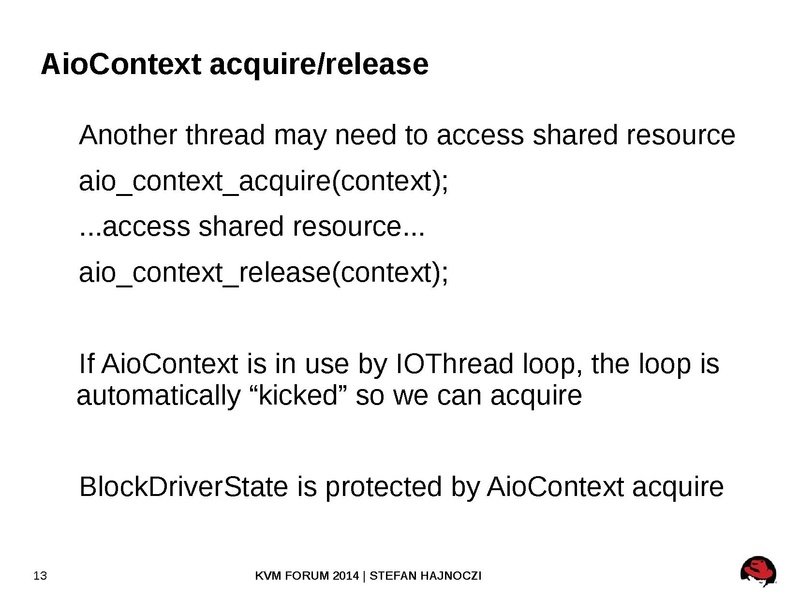 AioContext acquire/release

Another thread may need to access shared resource

aio_context_acquire(context);

...access shared resource...

aio_context_release(context);

If AioContext is in use by IOThread loop, the loop is automatically "kicked" so we can acquire

BlockDriverState is protected by AioContext acquire

13

KVM FORUM 2014 | STEFAN HAJNOCZI